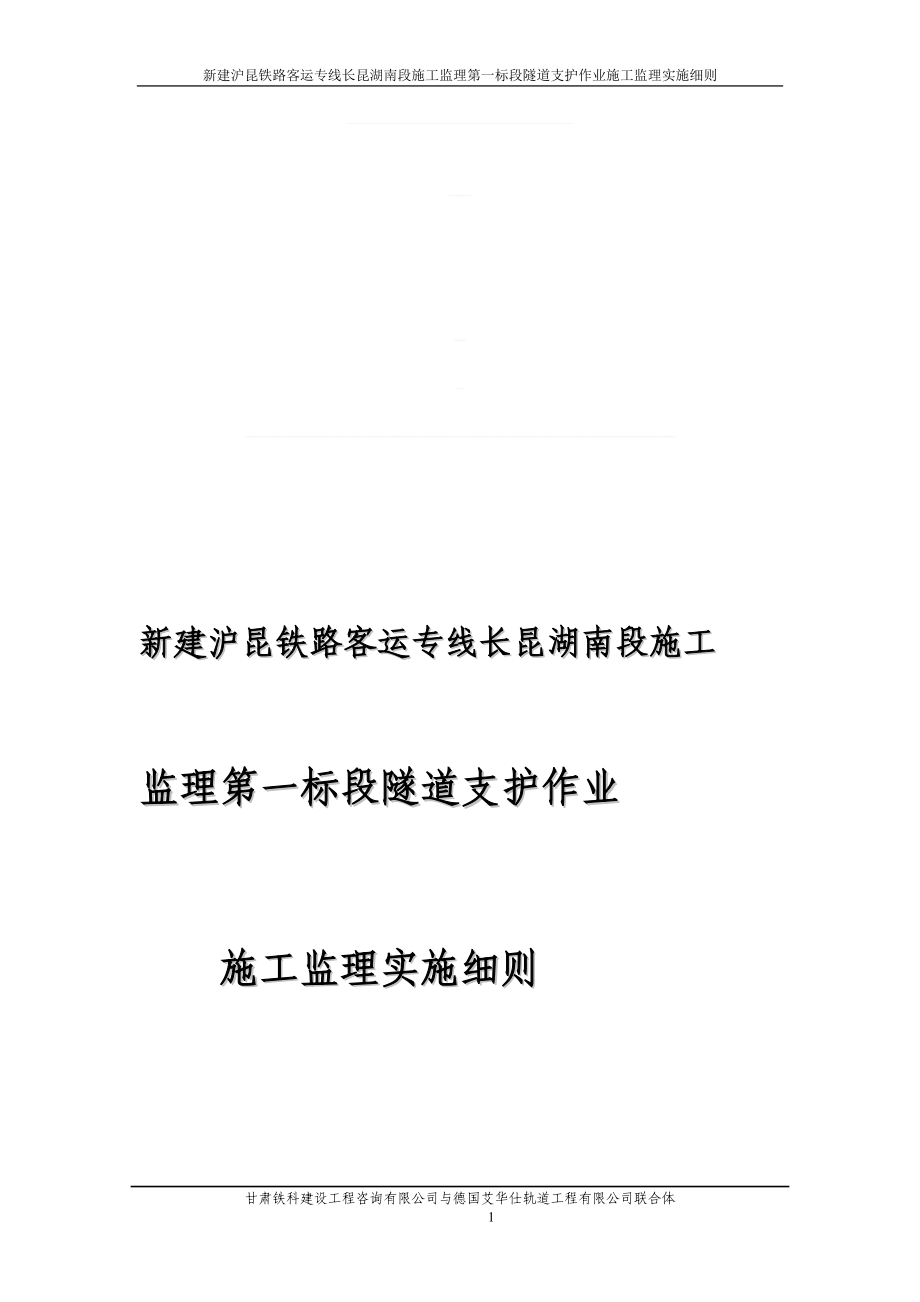 新建沪昆铁路客运专线长昆湖南段施工监理第一标段隧道支护作业施工监理实施细则

新建沪昆铁路客运专线长昆湖南段施工

监理第一标段隧道支护作业

施工监理实施细则

甘肃铁科建设工程咨询有限公司与德国艾华仕轨道工程有限公司联合体

1